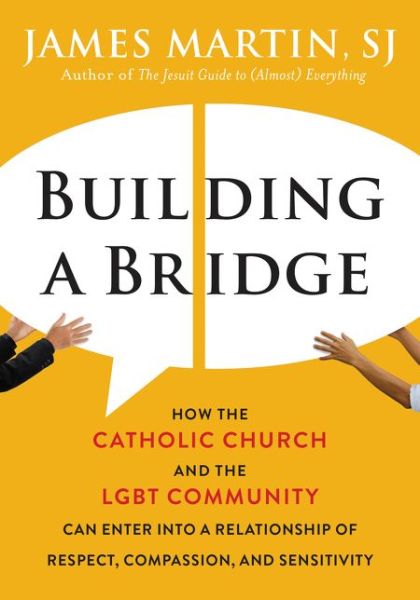 JAMES MARTIN, SJ
Author of The Jesuit Guide to (Almost) Everything

BUILDING A BRIDGE

HOW THE
CATHOLIC CHURCH
AND THE
LGBT COMMUNITY
CAN ENTER INTO A RELATIONSHIP OF
RESPECT, COMPASSION, AND SENSITIVITY